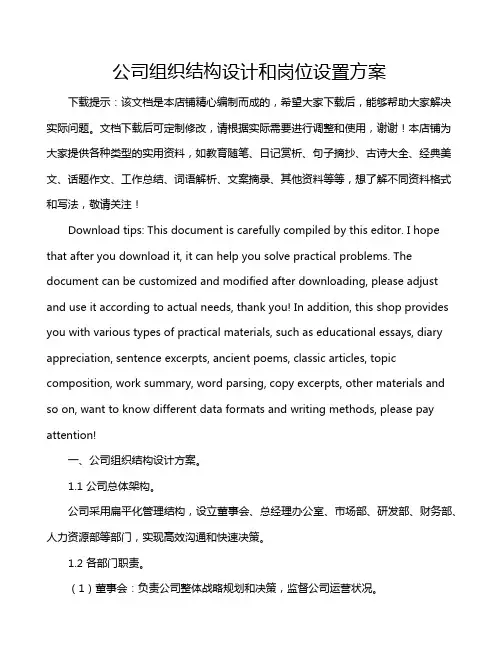 公司组织结构设计和岗位设置方案

下载提示：该文档是本店铺精心编制而成的，希望大家下载后，能够帮助大家解决实际问题。文档下载后可定制修改，请根据实际需要进行调整和使用，谢谢！本店铺为大家提供各种类型的实用资料，如教育随笔、日记赏析、句子摘抄、古诗大全、经典美文、话题作文、工作总结、词语解析、文案摘录、其他资料等等，想了解不同资料格式和写法，敬请关注！

Download tips: This document is carefully compiled by this editor. I hope that after you download it, it can help you solve practical problems. The document can be customized and modified after downloading, please adjust and use it according to actual needs, thank you! In addition, this shop provides you with various types of practical materials, such as educational essays, diary appreciation, sentence excerpts, ancient poems, classic articles, topic composition, work summary, word parsing, copy excerpts, other materials and so on, want to know different data formats and writing methods, please pay attention!

一、公司组织结构设计方案。

1.1 公司总体架构。

公司采用扁平化管理结构，设立董事会、总经理办公室、市场部、研发部、财务部、人力资源部等部门，实现高效沟通和快速决策。

1.2 各部门职责。

（1）董事会：负责公司整体战略规划和决策，监督公司运营状况。